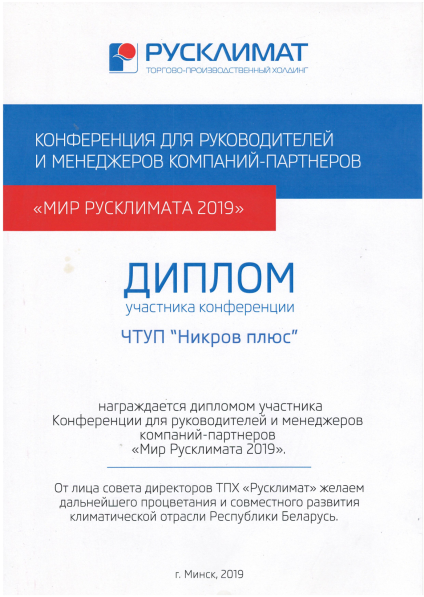 РУСКЛИМАТ
ТОРГОВО-ПРОИЗВОДСТВЕННЫЙ ХОЛДИНГ

КОНФЕРЕНЦИЯ ДЛЯ РУКОВОДИТЕЛЕЙ И МЕНЕДЖЕРОВ КОМПАНИЙ-ПАРТНЕРОВ

«МИР РУСКЛИМАТА 2019»

ДИПЛОМ
участника конференции

ЧТУП "Никров плюс"

награждается дипломом участника Конференции для руководителей и менеджеров компаний-партнеров «Мир Русклимата 2019».

От лица совета директоров ТПХ «Русклимат» желаем дальнейшего процветания и совместного развития климатической отрасли Республики Беларусь.

г. Минск, 2019